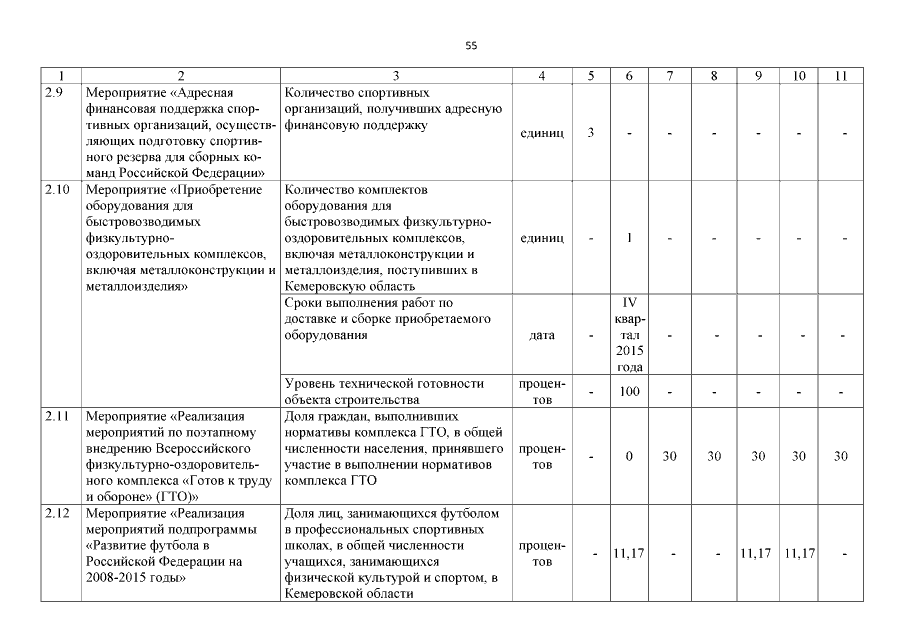 55

| 1 | 2 | 3 | 4 | 5 | 6 | 7 | 8 | 9 | 10 | 11 |
|---|---|---|---|---|---|---|---|---|---|---|
| 2.9 | Мероприятие «Адресная финансовая поддержка спортивных организаций, осуществляющих подготовку спортивного резерва для сборных команд Российской Федерации» | Количество спортивных организаций, получивших адресную финансовую поддержку | единиц | 3 | - | - | - | - | - | - |
| 2.10 | Мероприятие «Приобретение оборудования для быстровозводимых физкультурно-оздоровительных комплексов, включая металлоконструкции и металлоизделия» | Количество комплектов оборудования для быстровозводимых физкультурно-оздоровительных комплексов, включая металлоконструкции и металлоизделия, поступивших в Кемеровскую область | единиц | - | 1 | - | - | - | - | - |
| | | Сроки выполнения работ по доставке и сборке приобретаемого оборудования | дата | - | IV квартал 2015 года | - | - | - | - | - |
| | | Уровень технической готовности объекта строительства | процентов | - | 100 | - | - | - | - | - |
| 2.11 | Мероприятие «Реализация мероприятий по поэтапному внедрению Всероссийского физкультурно-оздоровительного комплекса «Готов к труду и обороне» (ГТО)» | Доля граждан, выполнивших нормативы комплекса ГТО, в общей численности населения, принявшего участие в выполнении нормативов комплекса ГТО | процентов | - | 0 | 30 | 30 | 30 | 30 | 30 |
| 2.12 | Мероприятие «Реализация мероприятий подпрограммы «Развитие футбола в Российской Федерации на 2008-2015 годы» | Доля лиц, занимающихся футболом в профессиональных спортивных школах, в общей численности учащихся, занимающихся физической культурой и спортом, в Кемеровской области | процентов | - | 11,17 | - | - | 11,17 | 11,17 | - |